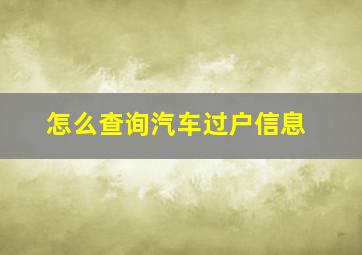 怎么查询汽车过户信息